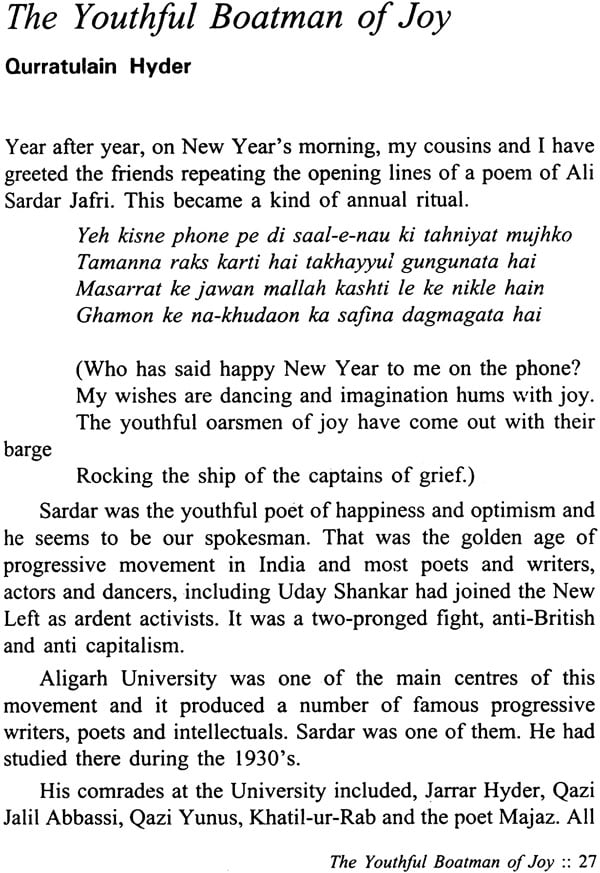 The Youthful Boatman of Joy

Qurratulain Hyder

Year after year, on New Year's morning, my cousins and I have greeted the friends repeating the opening lines of a poem of Ali Sardar Jafri. This became a kind of annual ritual.

Yeh kisne phone pe di saal-e-nau ki tahniyat mujhko
Tamanna raks karti hai takhayyul gungunata hai
Masarrat ke jawan mallah kashti le ke nikle hain
Ghamon ke na-khudaon ka safina dagmagata hai

(Who has said happy New Year to me on the phone?
My wishes are dancing and imagination hums with joy.
The youthful oarsmen of joy have come out with their barge
Rocking the ship of the captains of grief.)

Sardar was the youthful poet of happiness and optimism and he seems to be our spokesman. That was the golden age of progressive movement in India and most poets and writers, actors and dancers, including Uday Shankar had joined the New Left as ardent activists. It was a two-pronged fight, anti-British and anti capitalism.

Aligarh University was one of the main centres of this movement and it produced a number of famous progressive writers, poets and intellectuals. Sardar was one of them. He had studied there during the 1930's.

His comrades at the University included, Jarrar Hyder, Qazi Jalil Abbassi, Qazi Yunus, Khatil-ur-Rab and the poet Majaz. All

The Youthful Boatman of Joy :: 27